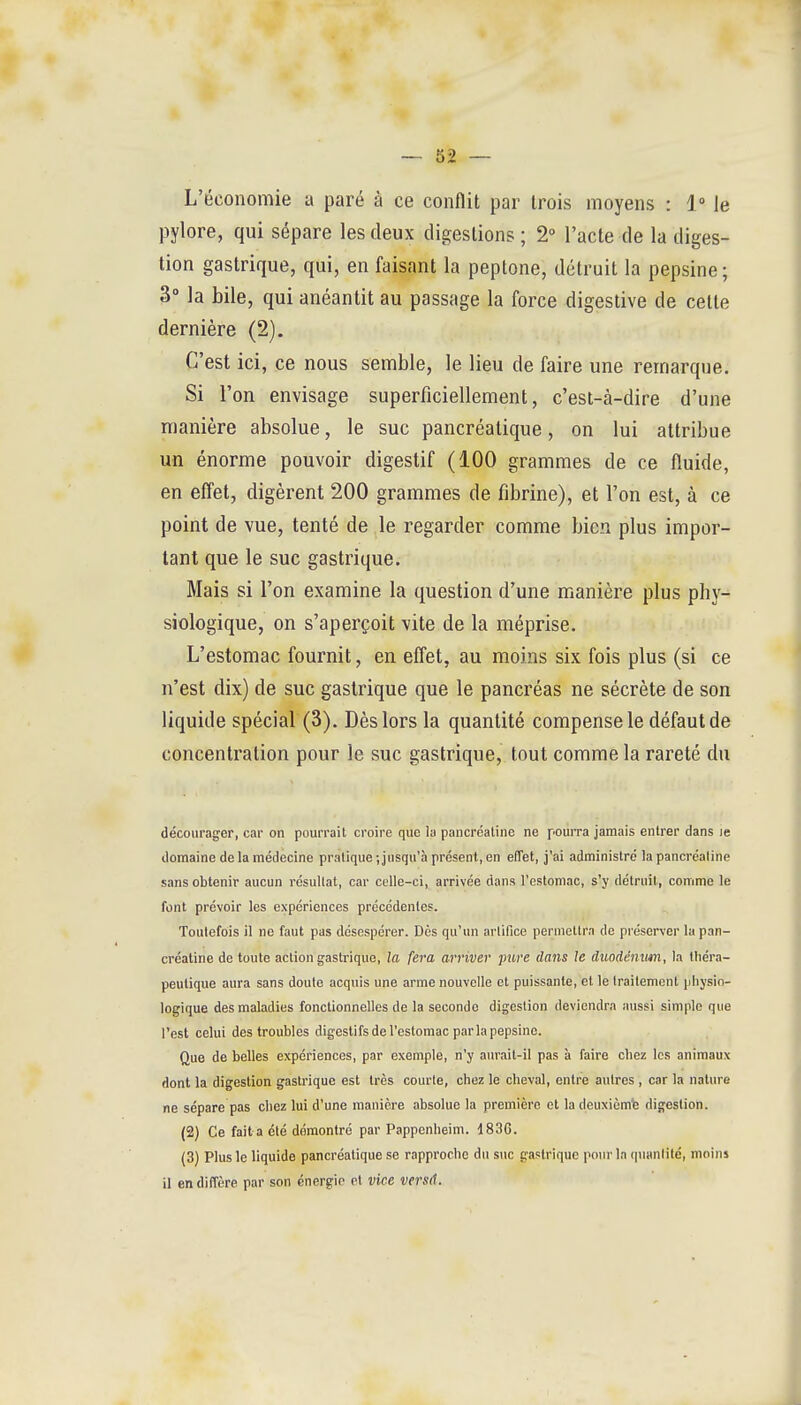 — 52 —

L'économie a paré à ce conflit par trois moyens : 1° le pylore, qui sépare les deux digestions ; 2° l'acte de la digestion gastrique, qui, en faisant la peptone, détruit la pepsine ; 3° la bile, qui anéantit au passage la force digestive de cette dernière (2).

C'est ici, ce nous semble, le lieu de faire une remarque. Si l'on envisage superficiellement, c'est-à-dire d'une manière absolue, le suc pancréatique, on lui attribue un énorme pouvoir digestif (100 grammes de ce fluide, en effet, digèrent 200 grammes de fibrine), et l'on est, à ce point de vue, tenté de le regarder comme bien plus important que le suc gastrique.

Mais si l'on examine la question d'une manière plus physiologique, on s'aperçoit vite de la méprise.

L'estomac fournit, en effet, au moins six fois plus (si ce n'est dix) de suc gastrique que le pancréas ne sécrète de son liquide spécial (3). Dès lors la quantité compense le défaut de concentration pour le suc gastrique, tout comme la rareté du

décourager, car on pourrait croire que la pancréatine ne pourra jamais entrer dans le domaine de la médecine pratique ; jusqu'à présent, en effet, j'ai administré la pancréatine sans obtenir aucun résultat, car celle-ci, arrivée dans l'estomac, s'y détruit, comme le font prévoir les expériences précédentes.

Toutefois il ne faut pas désespérer. Dès qu'un artifice permettra de préserver la pancréatine de toute action gastrique, la fera arriver pure dans le duodénum, la thérapeutique aura sans doute acquis une arme nouvelle et puissante, et le traitement physiologique des maladies fonctionnelles de la seconde digestion deviendra aussi simple que l'est celui des troubles digestifs de l'estomac par la pepsine.

Que de belles expériences, par exemple, n'y aurait-il pas à faire chez les animaux dont la digestion gastrique est très courte, chez le cheval, entre autres, car la nature ne sépare pas chez lui d'une manière absolue la première et la deuxième digestion.

(2) Ce fait a été démontré par Pappenheim. 1836.

(3) Plus le liquide pancréatique se rapproche du suc gastrique pour la quantité, moins il en diffère par son énergie et vice versâ.